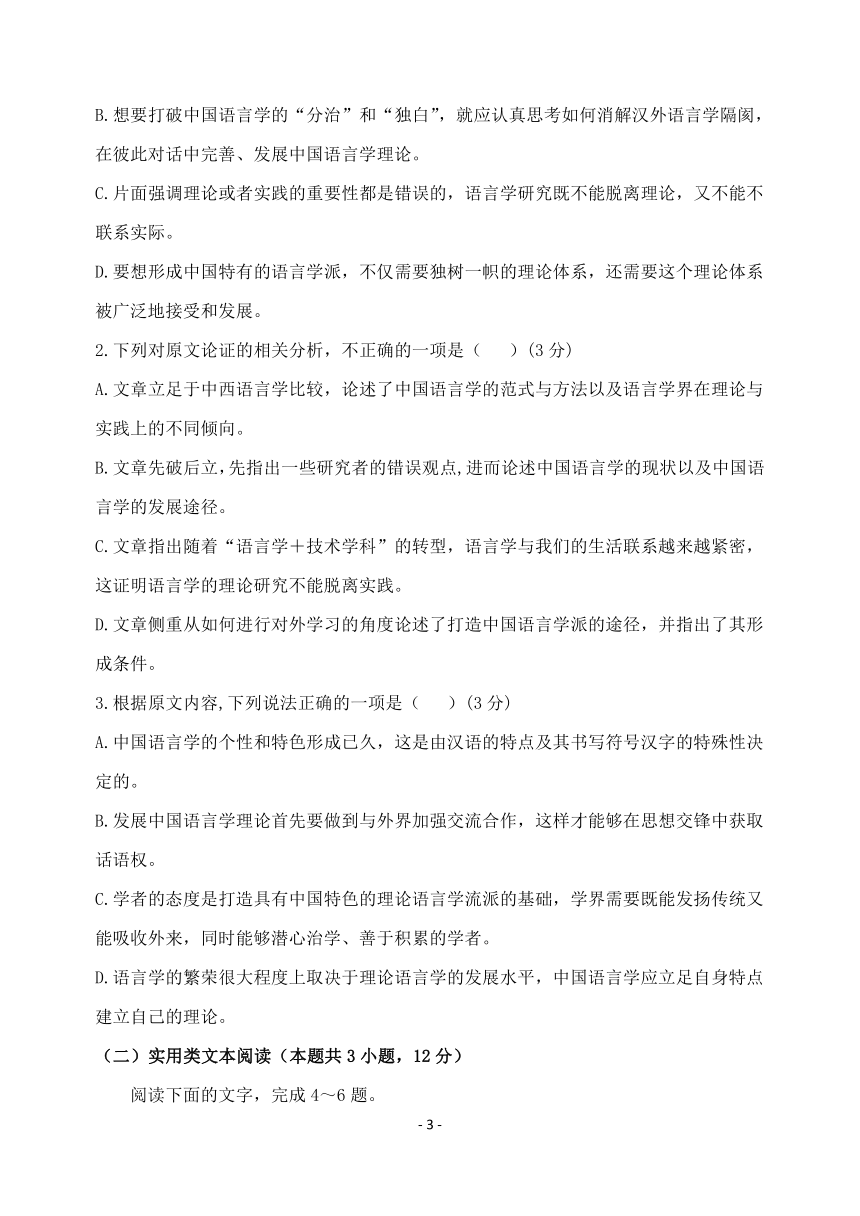 B.想要打破中国语言学的“分治”和“独白”，就应认真思考如何消解汉外语言学隔阂，在彼此对话中完善、发展中国语言学理论。

C.片面强调理论或者实践的重要性都是错误的，语言学研究既不能脱离理论，又不能不联系实际。

D.要想形成中国特有的语言学派，不仅需要独树一帜的理论体系，还需要这个理论体系被广泛地接受和发展。

2.下列对原文论证的相关分析，不正确的一项是（　　）(3 分)

A.文章立足于中西语言学比较，论述了中国语言学的范式与方法以及语言学界在理论与实践上的不同倾向。

B.文章先破后立,先指出一些研究者的错误观点,进而论述中国语言学的现状以及中国语言学的发展途径。

C.文章指出随着“语言学＋技术学科”的转型，语言学与我们的生活联系越来越紧密，这证明语言学的理论研究不能脱离实践。

D.文章侧重从如何进行对外学习的角度论述了打造中国语言学派的途径，并指出了其形成条件。

3.根据原文内容,下列说法正确的一项是（　　）(3 分)

A.中国语言学的个性和特色形成已久，这是由汉语的特点及其书写符号汉字的特殊性决定的。

B.发展中国语言学理论首先要做到与外界加强交流合作，这样才能够在思想交锋中获取话语权。

C.学者的态度是打造具有中国特色的理论语言学流派的基础，学界需要既能发扬传统又能吸收外来，同时能够潜心治学、善于积累的学者。

D.语言学的繁荣很大程度上取决于理论语言学的发展水平，中国语言学应立足自身特点建立自己的理论。

（二）实用类文本阅读（本题共 3 小题，12 分）

阅读下面的文字，完成 4～6 题。

- 3 -